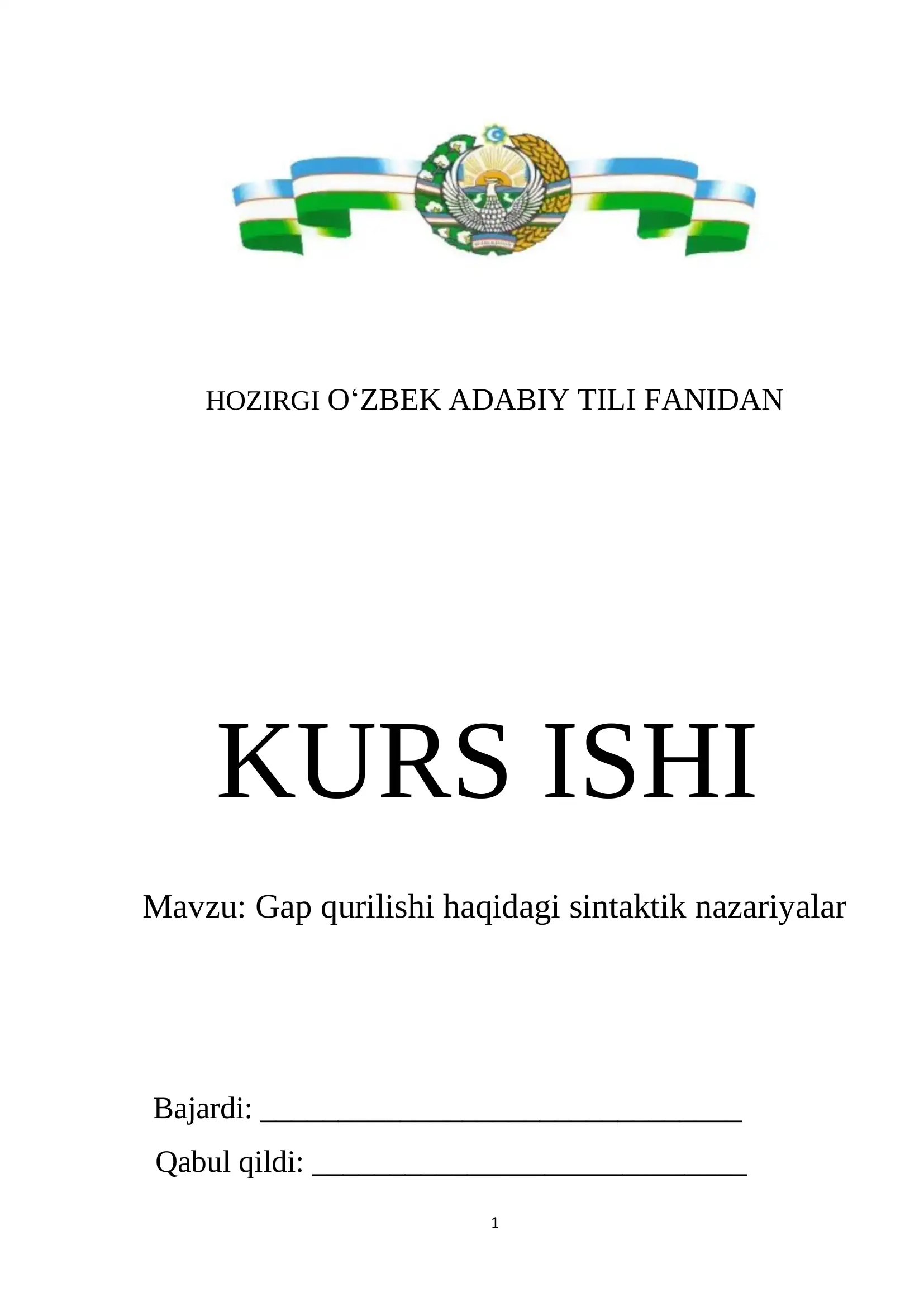 HOZIRGI O‘ZBEK ADABIY TILI FANIDAN

KURS ISHI

Mavzu: Gap qurilishi haqidagi sintaktik nazariyalar

Bajardi: ______________________________

Qabul qildi: ___________________________

1